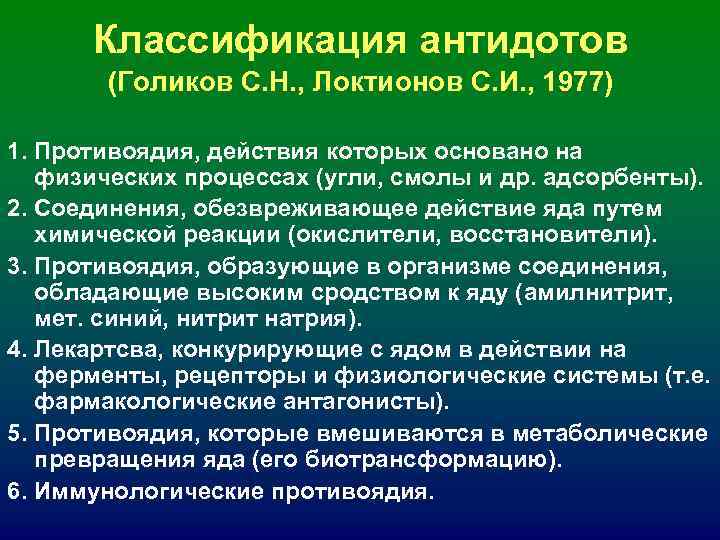 Классификация антидотов
(Голиков С.Н., Локтионов С.И., 1977)

1. Противоядия, действия которых основано на физических процессах (угли, смолы и др. адсорбенты).
2. Соединения, обезвреживающее действие яда путем химической реакции (окислители, восстановители).
3. Противоядия, образующие в организме соединения, обладающие высоким сродством к яду (амилнитрит, мет. синий, нитрит натрия).
4. Лекартсва, конкурирующие с ядом в действии на ферменты, рецепторы и физиологические системы (т.е. фармакологические антагонисты).
5. Противоядия, которые вмешиваются в метаболические превращения яда (его биотрансформацию).
6. Иммунологические противоядия.